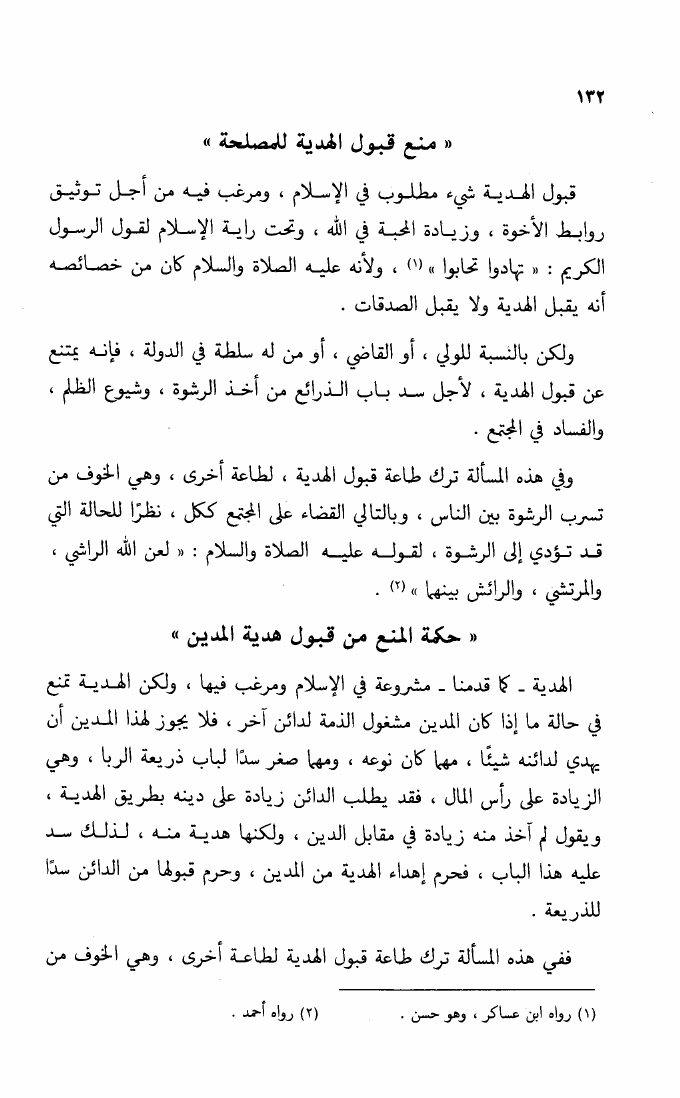 ١٣٢

« منع قبول الهدية للمصلحة »

قبول الهدية شيء مطلوب في الإسلام ، ومرغب فيه من أجل توثيق روابط الأخوة ، وزيادة المحبة في الله ، وتحت راية الإسلام لقول الرسول الكريم : « تهادوا تحابوا » (١) ، ولأنه عليه الصلاة والسلام كان من خصائصه أنه يقبل الهدية ولا يقبل الصدقات .

ولكن بالنسبة للولي ، أو القاضي ، أو من له سلطة في الدولة ، فإنه يمتنع عن قبول الهدية ، لأجل سد باب الذرائع من أخذ الرشوة ، وشيوع الظلم ، والفساد في المجتمع .

وفي هذه المسألة ترك طاعة قبول الهدية ، لطاعة أخرى ، وهي الخوف من تسرب الرشوة بين الناس ، وبالتالي القضاء على المجتمع ككل ، نظرًا للحالة التي قد تؤدي إلى الرشوة ، لقوله عليه الصلاة والسلام : « لعن الله الراشي ، والمرتشي ، والرائش بينهما » (٢) .

« حكمة المنع من قبول هدية المدين »

الهدية ـ كما قدمنا ـ مشروعة في الإسلام ومرغب فيها ، ولكن الهدية تمنع في حالة ما إذا كان المدين مشغول الذمة لدائن آخر ، فلا يجوز لهذا المدين أن يهدي لدائنه شيئًا ، مهما كان نوعه ، ومهما صغر سدًا لباب ذريعة الربا ، وهي الزيادة على رأس المال ، فقد يطلب الدائن زيادة على دينه بطريق الهدية ، ويقول لم آخذ منه زيادة في مقابل الدين ، ولكنها هدية منه ، لذلك سد عليه هذا الباب ، فحرم إهداء الهدية من المدين ، وحرم قبولها من الدائن سدًا للذريعة .

ففي هذه المسألة ترك طاعة قبول الهدية لطاعة أخرى ، وهي الخوف من

(١) رواه ابن عساكر ، وهو حسن .	(٢) رواه أحمد .